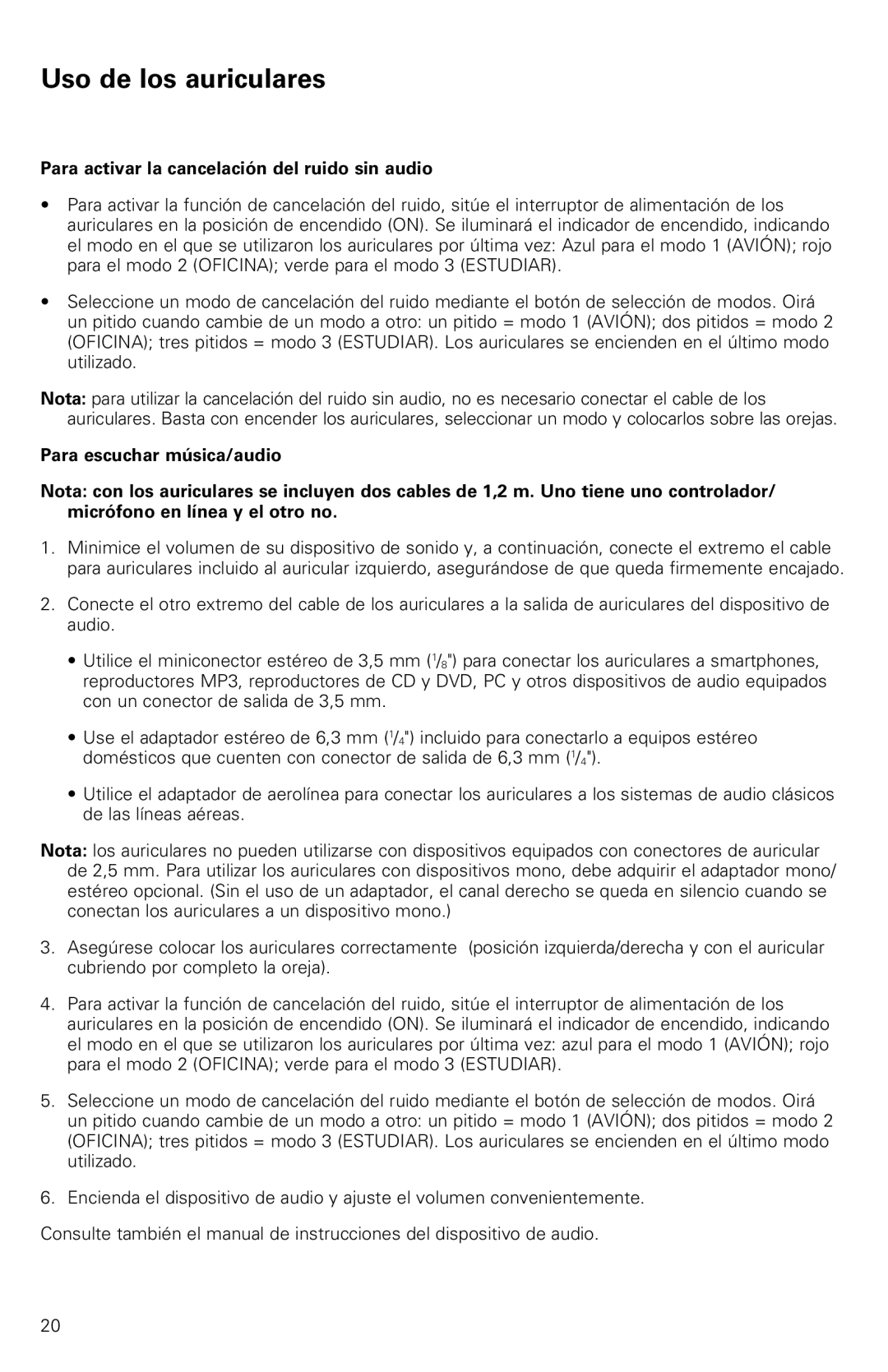 Uso de los auriculares

Para activar la cancelación del ruido sin audio

• Para activar la función de cancelación del ruido, sitúe el interruptor de alimentación de los auriculares en la posición de encendido (ON). Se iluminará el indicador de encendido, indicando el modo en el que se utilizaron los auriculares por última vez: Azul para el modo 1 (AVIÓN); rojo para el modo 2 (OFICINA); verde para el modo 3 (ESTUDIAR).

• Seleccione un modo de cancelación del ruido mediante el botón de selección de modos. Oirá un pitido cuando cambie de un modo a otro: un pitido = modo 1 (AVIÓN); dos pitidos = modo 2 (OFICINA); tres pitidos = modo 3 (ESTUDIAR). Los auriculares se encienden en el último modo utilizado.

Nota: para utilizar la cancelación del ruido sin audio, no es necesario conectar el cable de los auriculares. Basta con encender los auriculares, seleccionar un modo y colocarlos sobre las orejas.

Para escuchar música/audio

Nota: con los auriculares se incluyen dos cables de 1,2 m. Uno tiene uno controlador/ micrófono en línea y el otro no.

1. Minimice el volumen de su dispositivo de sonido y, a continuación, conecte el extremo el cable para auriculares incluido al auricular izquierdo, asegurándose de que queda firmemente encajado.

2. Conecte el otro extremo del cable de los auriculares a la salida de auriculares del dispositivo de audio.

• Utilice el miniconector estéreo de 3,5 mm ($^1/_8$") para conectar los auriculares a smartphones, reproductores MP3, reproductores de CD y DVD, PC y otros dispositivos de audio equipados con un conector de salida de 3,5 mm.

• Use el adaptador estéreo de 6,3 mm ($^1/_4$") incluido para conectarlo a equipos estéreo domésticos que cuenten con conector de salida de 6,3 mm ($^1/_4$").

• Utilice el adaptador de aerolínea para conectar los auriculares a los sistemas de audio clásicos de las líneas aéreas.

Nota: los auriculares no pueden utilizarse con dispositivos equipados con conectores de auricular de 2,5 mm. Para utilizar los auriculares con dispositivos mono, debe adquirir el adaptador mono/ estéreo opcional. (Sin el uso de un adaptador, el canal derecho se queda en silencio cuando se conectan los auriculares a un dispositivo mono.)

3. Asegúrese colocar los auriculares correctamente (posición izquierda/derecha y con el auricular cubriendo por completo la oreja).

4. Para activar la función de cancelación del ruido, sitúe el interruptor de alimentación de los auriculares en la posición de encendido (ON). Se iluminará el indicador de encendido, indicando el modo en el que se utilizaron los auriculares por última vez: azul para el modo 1 (AVIÓN); rojo para el modo 2 (OFICINA); verde para el modo 3 (ESTUDIAR).

5. Seleccione un modo de cancelación del ruido mediante el botón de selección de modos. Oirá un pitido cuando cambie de un modo a otro: un pitido = modo 1 (AVIÓN); dos pitidos = modo 2 (OFICINA); tres pitidos = modo 3 (ESTUDIAR). Los auriculares se encienden en el último modo utilizado.

6. Encienda el dispositivo de audio y ajuste el volumen convenientemente.

Consulte también el manual de instrucciones del dispositivo de audio.

20